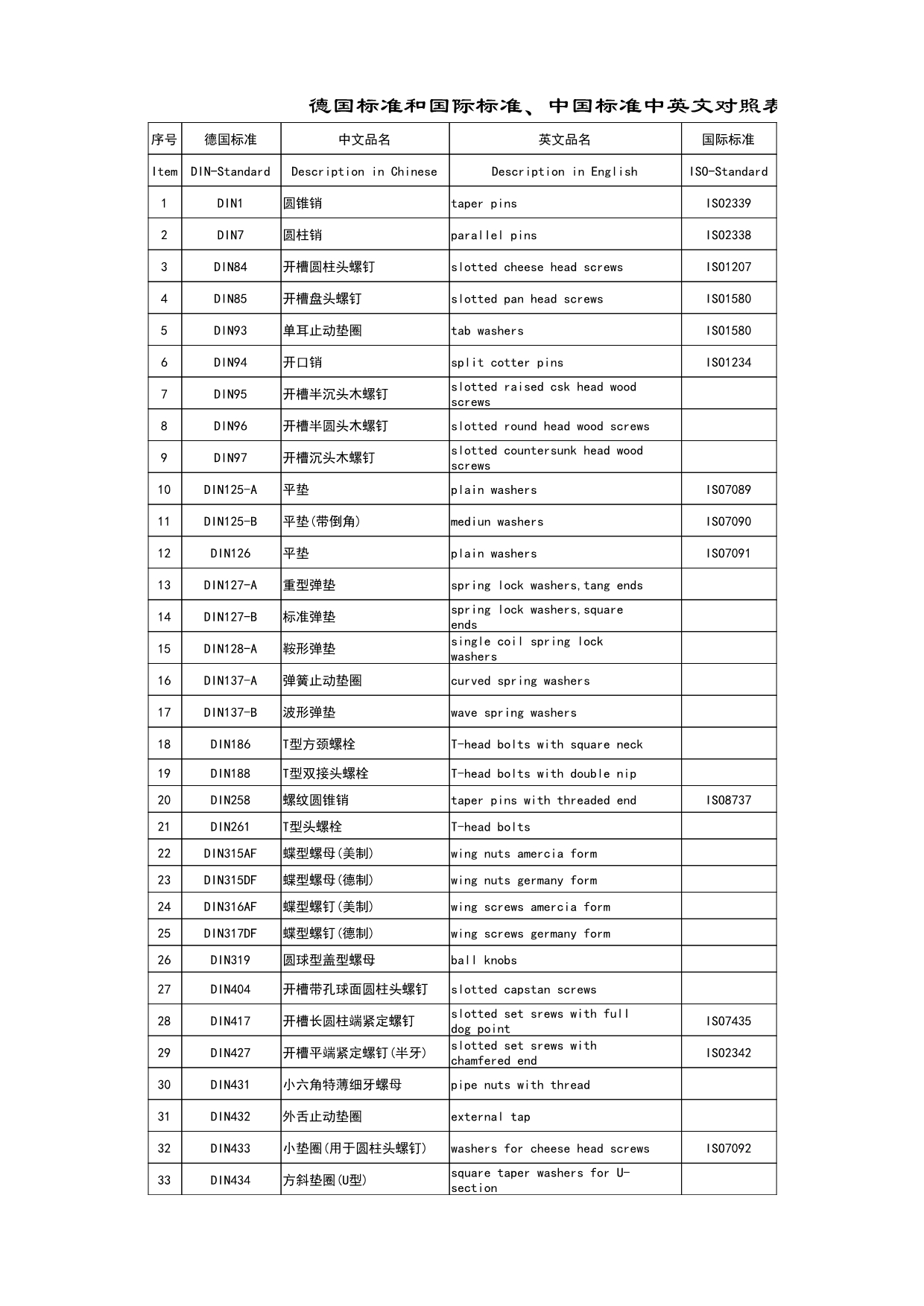 德国标准和国际标准、中国标准中英文对照表

| 序号 | 德国标准 | 中文品名 | 英文品名 | 国际标准 |
|---|---|---|---|---|
| Item | DIN-Standard | Description in Chinese | Description in English | ISO-Standard |
| 1 | DIN1 | 圆锥销 | taper pins | ISO2339 |
| 2 | DIN7 | 圆柱销 | parallel pins | ISO2338 |
| 3 | DIN84 | 开槽圆柱头螺钉 | slotted cheese head screws | ISO1207 |
| 4 | DIN85 | 开槽盘头螺钉 | slotted pan head screws | ISO1580 |
| 5 | DIN93 | 单耳止动垫圈 | tab washers | ISO1580 |
| 6 | DIN94 | 开口销 | split cotter pins | ISO1234 |
| 7 | DIN95 | 开槽半沉头木螺钉 | slotted raised csk head wood screws | |
| 8 | DIN96 | 开槽半圆头木螺钉 | slotted round head wood screws | |
| 9 | DIN97 | 开槽沉头木螺钉 | slotted countersunk head wood screws | |
| 10 | DIN125-A | 平垫 | plain washers | ISO7089 |
| 11 | DIN125-B | 平垫(带倒角) | mediun washers | ISO7090 |
| 12 | DIN126 | 平垫 | plain washers | ISO7091 |
| 13 | DIN127-A | 重型弹垫 | spring lock washers,tang ends | |
| 14 | DIN127-B | 标准弹垫 | spring lock washers,square ends | |
| 15 | DIN128-A | 鞍形弹垫 | single coil spring lock washers | |
| 16 | DIN137-A | 弹簧止动垫圈 | curved spring washers | |
| 17 | DIN137-B | 波形弹垫 | wave spring washers | |
| 18 | DIN186 | T型方颈螺栓 | T-head bolts with square neck | |
| 19 | DIN188 | T型双接头螺栓 | T-head bolts with double nip | |
| 20 | DIN258 | 螺纹圆锥销 | taper pins with threaded end | ISO8737 |
| 21 | DIN261 | T型头螺栓 | T-head bolts | |
| 22 | DIN315AF | 蝶型螺母(美制) | wing nuts amercia form | |
| 23 | DIN315DF | 蝶型螺母(德制) | wing nuts germany form | |
| 24 | DIN316AF | 蝶型螺钉(美制) | wing screws amercia form | |
| 25 | DIN317DF | 蝶型螺钉(德制) | wing screws germany form | |
| 26 | DIN319 | 圆球型盖型螺母 | ball knobs | |
| 27 | DIN404 | 开槽带孔球面圆柱头螺钉 | slotted capstan screws | |
| 28 | DIN417 | 开槽长圆柱端紧定螺钉 | slotted set srews with full dog point | ISO7435 |
| 29 | DIN427 | 开槽平端紧定螺钉(半牙) | slotted set srews with chamfered end | ISO2342 |
| 30 | DIN431 | 小六角特薄细牙螺母 | pipe nuts with thread | |
| 31 | DIN432 | 外舌止动垫圈 | external tap | |
| 32 | DIN433 | 小垫圈(用于圆柱头螺钉) | washers for cheese head screws | ISO7092 |
| 33 | DIN434 | 方斜垫圈(U型) | square taper washers for U-section | |